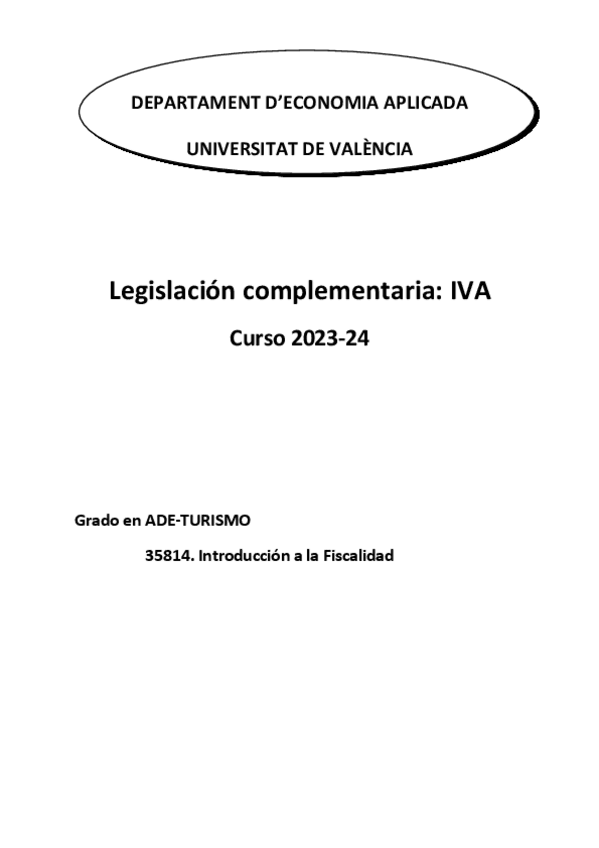 DEPARTAMENT D'ECONOMIA APLICADA

UNIVERSITAT DE VALÈNCIA

Legislación complementaria: IVA

Curso 2023-24

Grado en ADE-TURISMO

35814. Introducción a la Fiscalidad